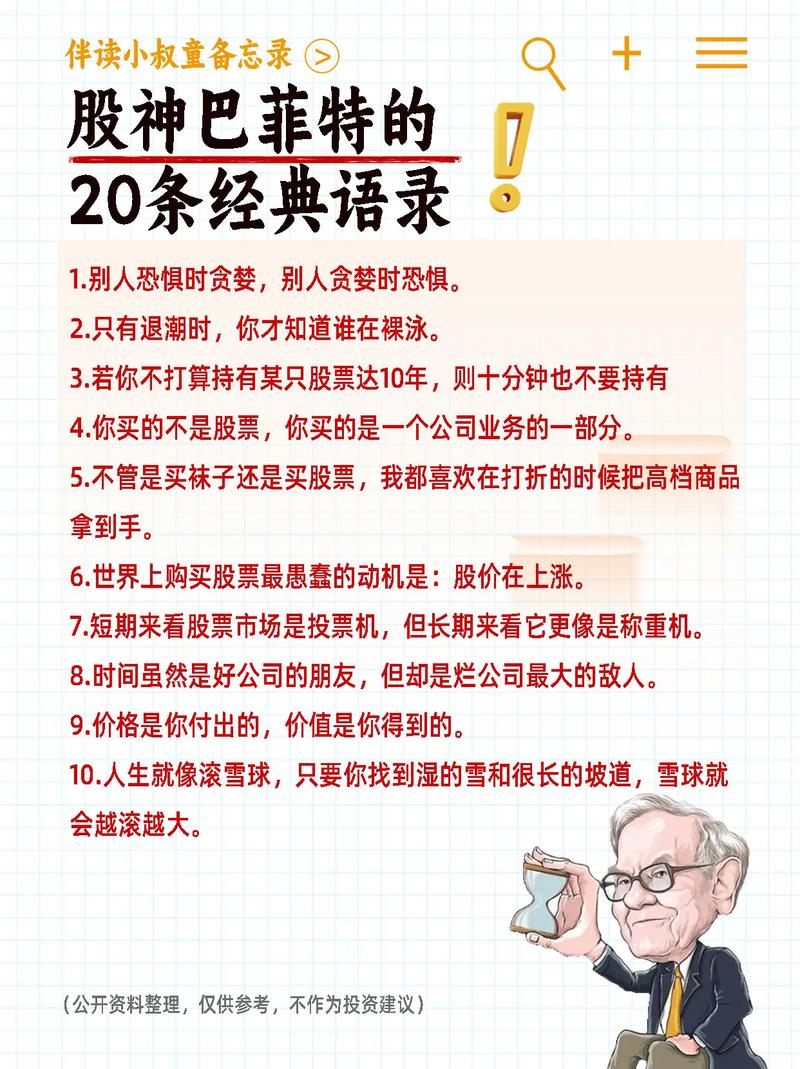 伴读小叔童备忘录 >

股神巴菲特的
20条经典语录

1.别人恐惧时贪婪，别人贪婪时恐惧。

2.只有退潮时，你才知道谁在裸泳。

3.若你不打算持有某只股票达10年，则十分钟也不要持有

4.你买的不是股票，你买的是一个公司业务的一部分。

5.不管是买袜子还是买股票，我都喜欢在打折的时候把高档商品拿到手。

6.世界上购买股票最愚蠢的动机是：股价在上涨。

7.短期来看股票市场是投票机，但长期来看它更像是称重机。

8.时间虽然是好公司的朋友，但却是烂公司最大的敌人。

9.价格是你付出的，价值是你得到的。

10.人生就像滚雪球，只要你找到湿的雪和很长的坡道，雪球就会越滚越大。

（公开资料整理，仅供参考，不作为投资建议）